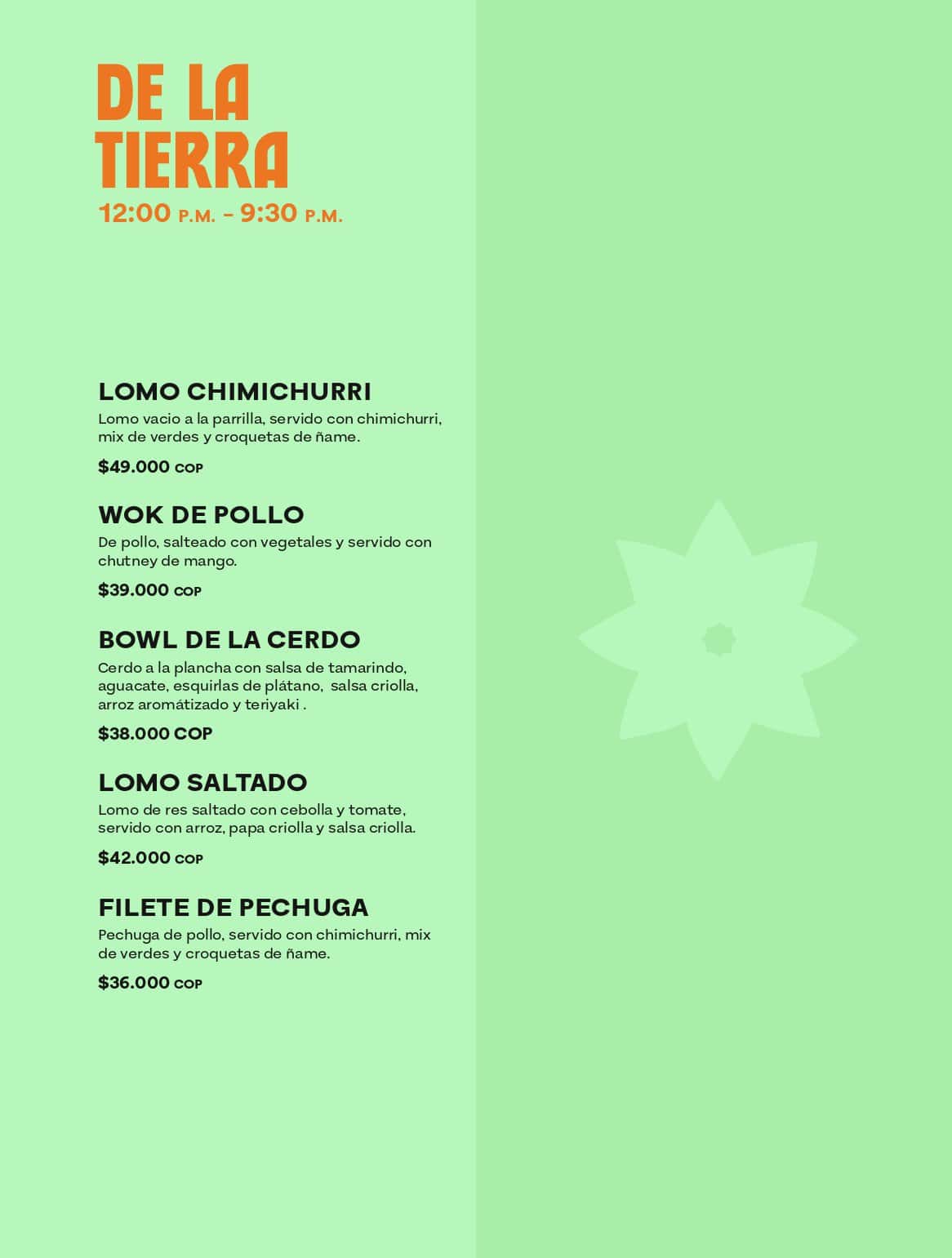 DE LA TIERRA
12:00 P.M. - 9:30 P.M.

LOMO CHIMICHURRI
Lomo vacio a la parrilla, servido con chimichurri, mix de verdes y croquetas de ñame.
$49.000 COP

WOK DE POLLO
De pollo, salteado con vegetales y servido con chutney de mango.
$39.000 COP

BOWL DE LA CERDO
Cerdo a la plancha con salsa de tamarindo, aguacate, esquirlas de plátano, salsa criolla, arroz aromátizado y teriyaki .
$38.000 COP

LOMO SALTADO
Lomo de res saltado con cebolla y tomate, servido con arroz, papa criolla y salsa criolla.
$42.000 COP

FILETE DE PECHUGA
Pechuga de pollo, servido con chimichurri, mix de verdes y croquetas de ñame.
$36.000 COP